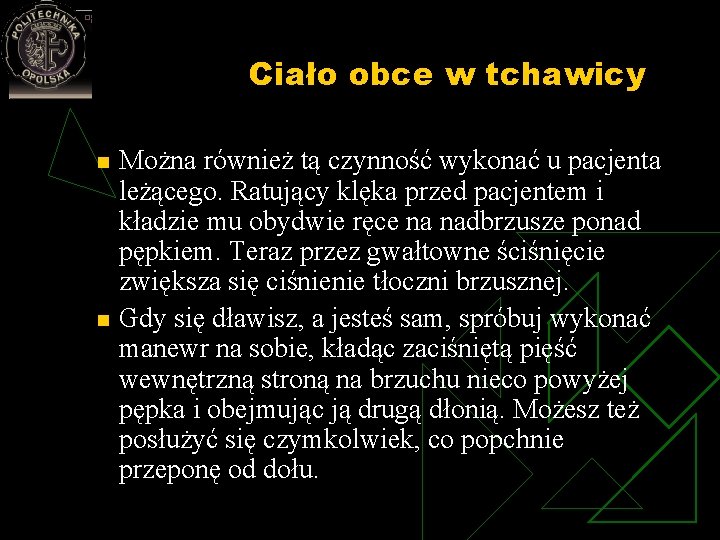 POLITECHNIKA OPOLSKA

Ciało obce w tchawicy

Można również tą czynność wykonać u pacjenta leżącego. Ratujący klęka przed pacjentem i kładzie mu obydwie ręce na nadbrzusze ponad pępkiem. Teraz przez gwałtowne ściśnięcie zwiększa się ciśnienie tłoczni brzusznej.

Gdy się dławisz, a jesteś sam, spróbuj wykonać manewr na sobie, kładąc zaciśniętą pięść wewnętrzną stroną na brzuchu nieco powyżej pępka i obejmując ją drugą dłonią. Możesz też posłużyć się czymkolwiek, co popchnie przeponę od dołu.